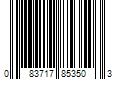 0 83717 85350 3